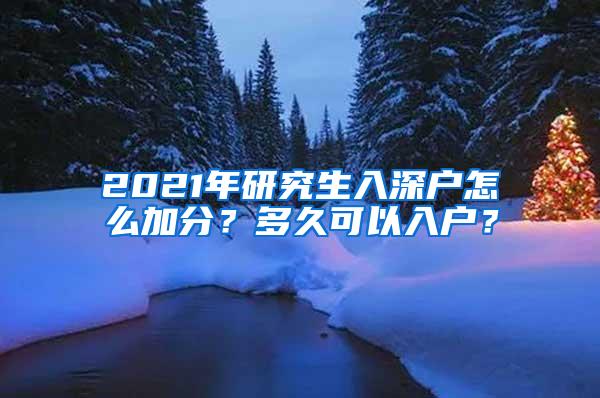 2021年研究生入深户怎么加分？多久可以入户？